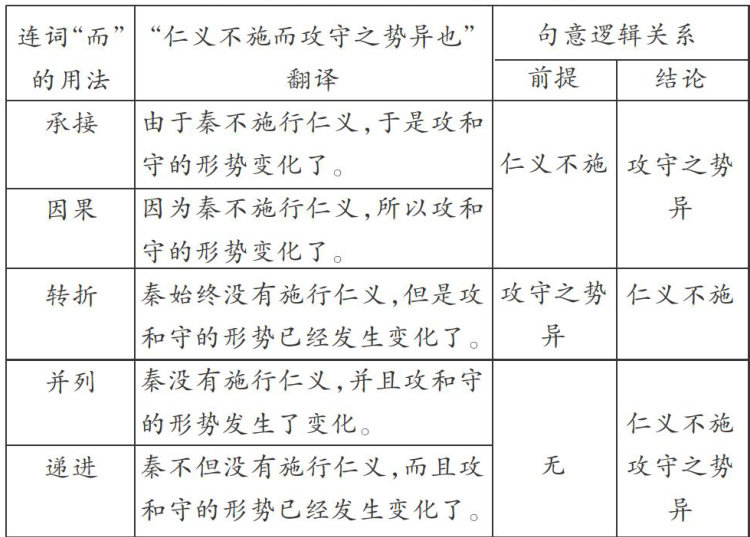 | 连词“而”的用法 | “仁义不施而攻守之势异也”翻译 | 句意逻辑关系 前提 | 句意逻辑关系 结论 |
|---|---|---|---|
| 承接 | 由于秦不施行仁义，于是攻和守的形势变化了。 | 仁义不施 | 攻守之势异 |
| 因果 | 因为秦不施行仁义，所以攻和守的形势变化了。 | 仁义不施 | 攻守之势异 |
| 转折 | 秦始终没有施行仁义，但是攻和守的形势已经发生变化了。 | 攻守之势异 | 仁义不施 |
| 并列 | 秦没有施行仁义，并且攻和守的形势发生了变化。 | 无 | 仁义不施 攻守之势异 |
| 递进 | 秦不但没有施行仁义，而且攻和守的形势已经发生变化了。 | 无 | 仁义不施 攻守之势异 |